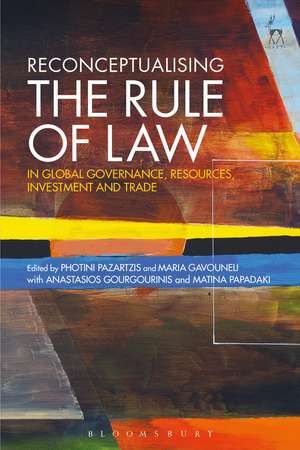 RECONCEPTUALISING
THE RULE OF LAW

IN GLOBAL GOVERNANCE, RESOURCES, INVESTMENT AND TRADE

Edited by PHOTINI PAZARTZIS and MARIA GAVOUNELI
with ANASTASIOS GOURGOURINIS and MATINA PAPADAKI

BLOOMSBURY